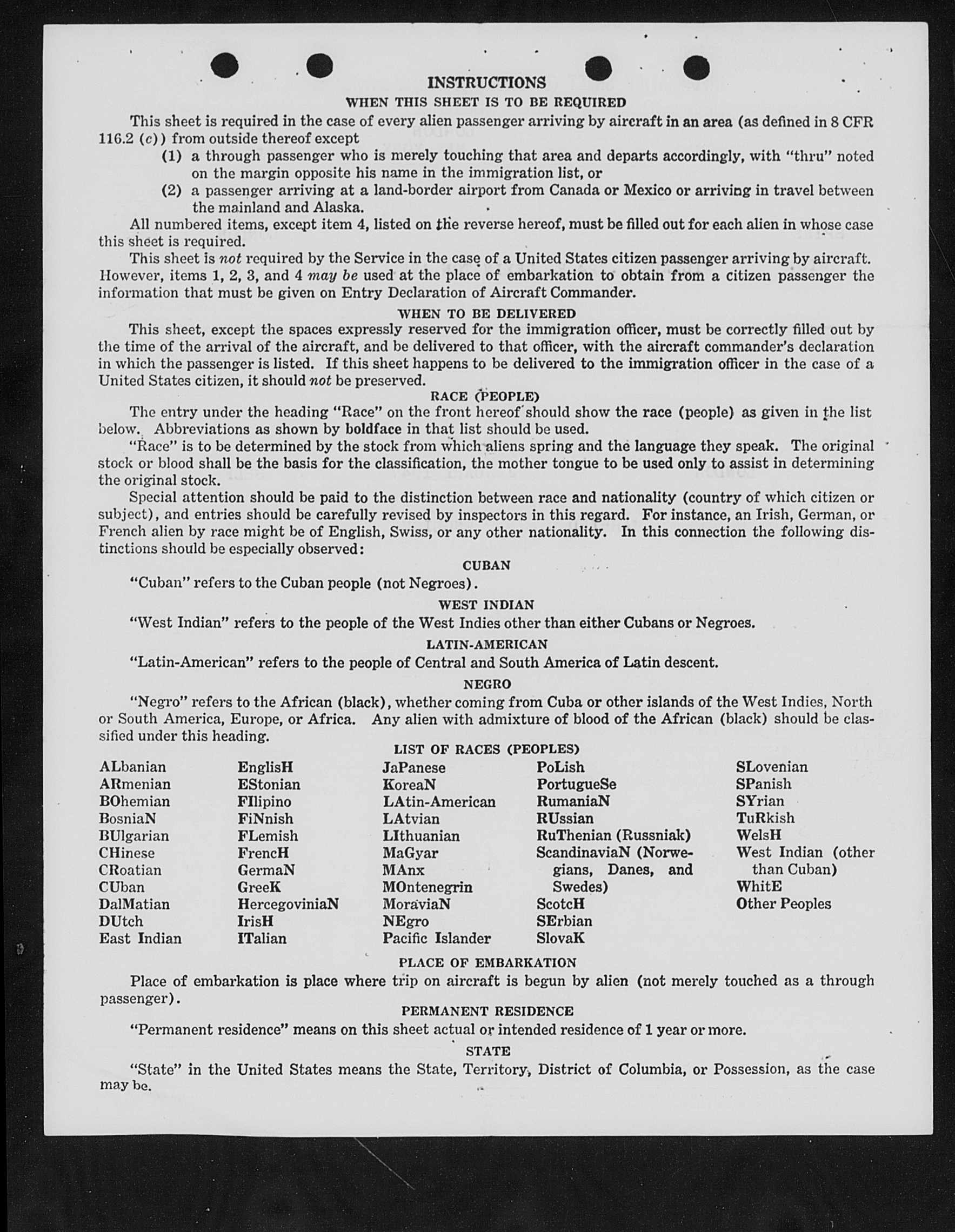 INSTRUCTIONS

WHEN THIS SHEET IS TO BE REQUIRED

This sheet is required in the case of every alien passenger arriving by aircraft in an area (as defined in 8 CFR 116.2 (c)) from outside thereof except

(1) a through passenger who is merely touching that area and departs accordingly, with "thru" noted on the margin opposite his name in the immigration list, or

(2) a passenger arriving at a land-border airport from Canada or Mexico or arriving in travel between the mainland and Alaska.

All numbered items, except item 4, listed on the reverse hereof, must be filled out for each alien in whose case this sheet is required.

This sheet is not required by the Service in the case of a United States citizen passenger arriving by aircraft. However, items 1, 2, 3, and 4 may be used at the place of embarkation to obtain from a citizen passenger the information that must be given on Entry Declaration of Aircraft Commander.

WHEN TO BE DELIVERED

This sheet, except the spaces expressly reserved for the immigration officer, must be correctly filled out by the time of the arrival of the aircraft, and be delivered to that officer, with the aircraft commander's declaration in which the passenger is listed. If this sheet happens to be delivered to the immigration officer in the case of a United States citizen, it should not be preserved.

RACE (PEOPLE)

The entry under the heading "Race" on the front hereof should show the race (people) as given in the list below. Abbreviations as shown by boldface in that list should be used.

"Race" is to be determined by the stock from which aliens spring and the language they speak. The original stock or blood shall be the basis for the classification, the mother tongue to be used only to assist in determining the original stock.

Special attention should be paid to the distinction between race and nationality (country of which citizen or subject), and entries should be carefully revised by inspectors in this regard. For instance, an Irish, German, or French alien by race might be of English, Swiss, or any other nationality. In this connection the following distinctions should be especially observed:

CUBAN

"Cuban" refers to the Cuban people (not Negroes).

WEST INDIAN

"West Indian" refers to the people of the West Indies other than either Cubans or Negroes.

LATIN-AMERICAN

"Latin-American" refers to the people of Central and South America of Latin descent.

NEGRO

"Negro" refers to the African (black), whether coming from Cuba or other islands of the West Indies, North or South America, Europe, or Africa. Any alien with admixture of blood of the African (black) should be classified under this heading.

LIST OF RACES (PEOPLES)

ALbanian
ARmenian
BOhemian
BosniaN
BUlgarian
CHinese
CRoatian
CUban
DalMatian
DUtch
East Indian

EnglisH
EStonian
FIlipino
FiNnish
FLemish
FrencH
GermaN
GreeK
HercegoviniaN
IrisH
ITalian

JaPanese
KoreaN
LAtin-American
LAtvian
LIthuanian
MaGyar
MAnx
MOntenegrin
MoraviaN
NEgro
Pacific Islander

PoLish
PortugueSe
RumaniaN
RUssian
RuThenian (Russniak)
ScandinaviaN (Norwegians, Danes, and Swedes)
ScotcH
SErbian
SlovaK

SLovenian
SPanish
SYrian
TuRkish
WelsH
West Indian (other than Cuban)
WhitE
Other Peoples

PLACE OF EMBARKATION

Place of embarkation is place where trip on aircraft is begun by alien (not merely touched as a through passenger).

PERMANENT RESIDENCE

"Permanent residence" means on this sheet actual or intended residence of 1 year or more.

STATE

"State" in the United States means the State, Territory, District of Columbia, or Possession, as the case may be.